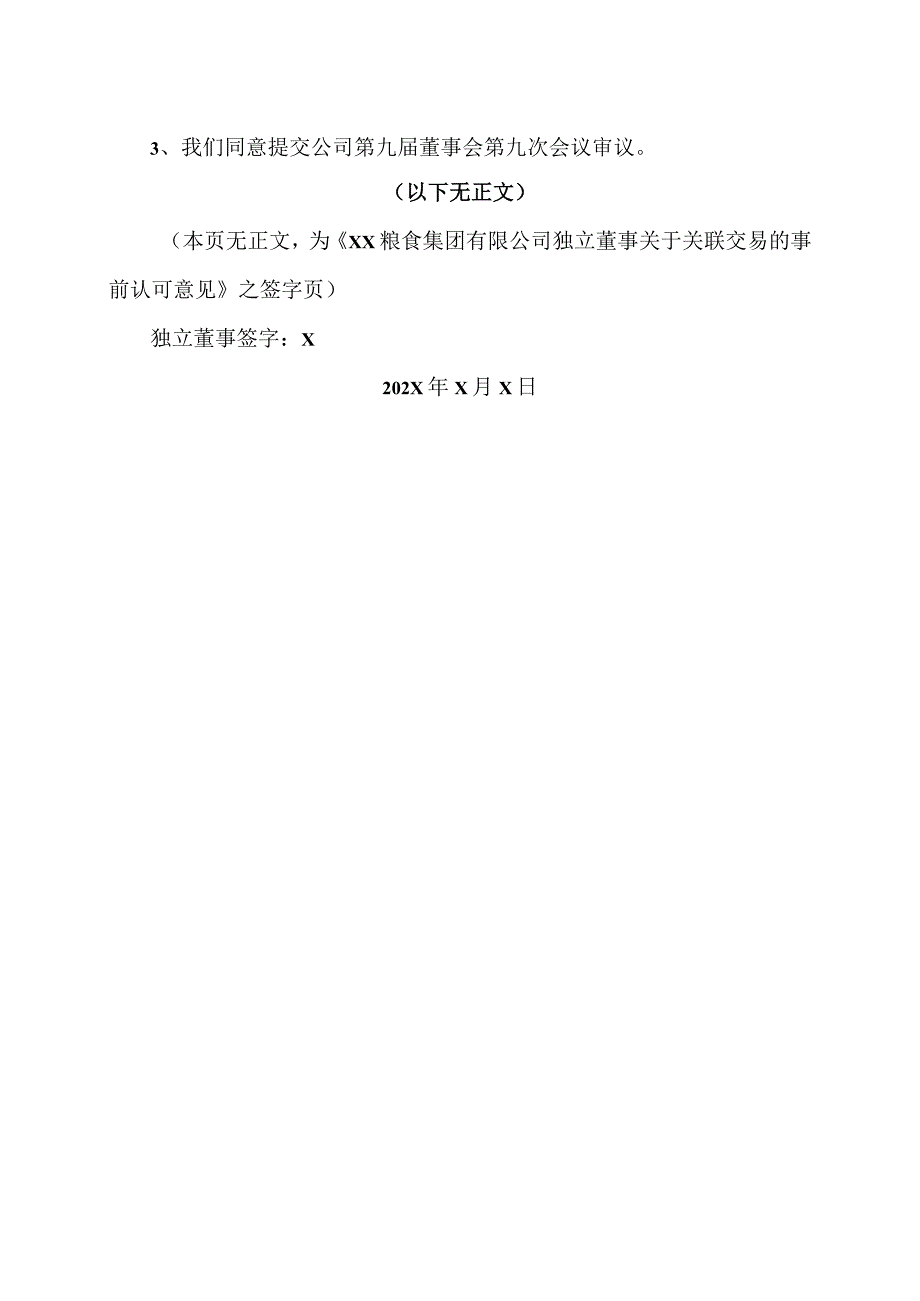 3、我们同意提交公司第九届董事会第九次会议审议。

（以下无正文）

（本页无正文，为《XX粮食集团有限公司独立董事关于关联交易的事前认可意见》之签字页）

独立董事签字：X

202X年X月X日